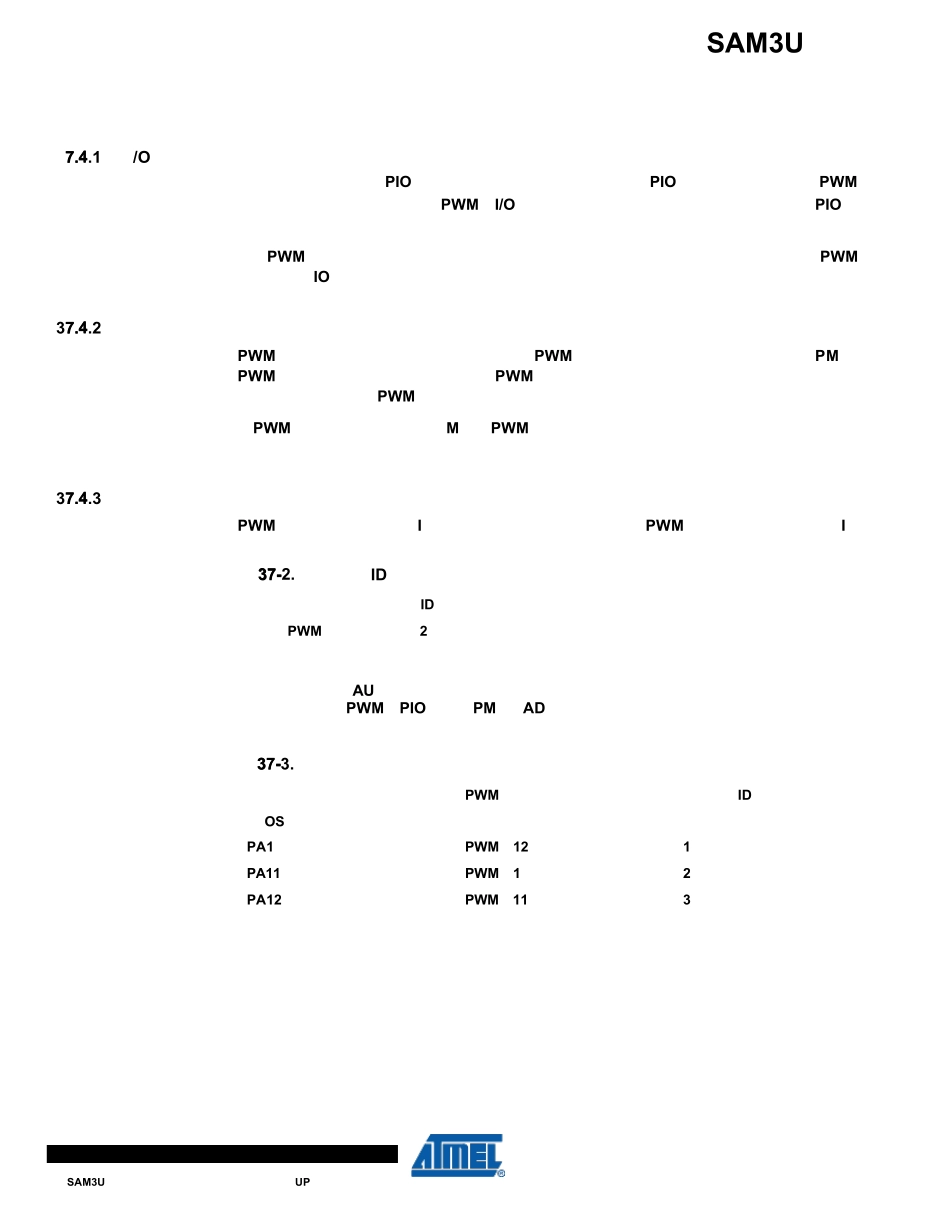 SAM3U

7.4.1 /O

PIO PIO PWM

PWM I/O PIO

PWM PWM

IO

37.4.2

PWM PWM PM

PWM PWM

PWM

PWM M PWM

37.4.3

PWM I PWM I

37-2. ID

ID

PWM 2

AU

PWM PIO PM AD

37-3.

PWM ID

OS

PA1 PWM 12 1

PA11 PWM 1 2

PA12 PWM 11 3

SAM3U UP

ATMEL